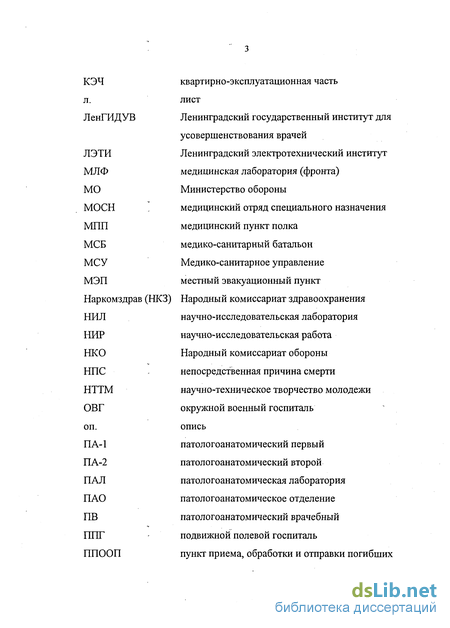 3

| | |
|---|---|
| КЭЧ | квартирно-эксплуатационная часть |
| л. | лист |
| ЛенГИДУВ | Ленинградский государственный институт для усовершенствования врачей |
| ЛЭТИ | Ленинградский электротехнический институт |
| МЛФ | медицинская лаборатория (фронта) |
| МО | Министерство обороны |
| МОСН | медицинский отряд специального назначения |
| МПП | медицинский пункт полка |
| МСБ | медико-санитарный батальон |
| МСУ | Медико-санитарное управление |
| МЭП | местный эвакуационный пункт |
| Наркомздрав (НКЗ) | Народный комиссариат здравоохранения |
| НИЛ | научно-исследовательская лаборатория |
| НИР | научно-исследовательская работа |
| НКО | Народный комиссариат обороны |
| НПС | непосредственная причина смерти |
| НТТМ | научно-техническое творчество молодежи |
| ОВГ | окружной военный госпиталь |
| оп. | опись |
| ПА-1 | патологоанатомический первый |
| ПА-2 | патологоанатомический второй |
| ПАЛ | патологоанатомическая лаборатория |
| ПАО | патологоанатомическое отделение |
| ПВ | патологоанатомический врачебный |
| ППГ | подвижной полевой госпиталь |
| ППООП | пункт приема, обработки и отправки погибших |

dsLib.net
библиотека диссертаций